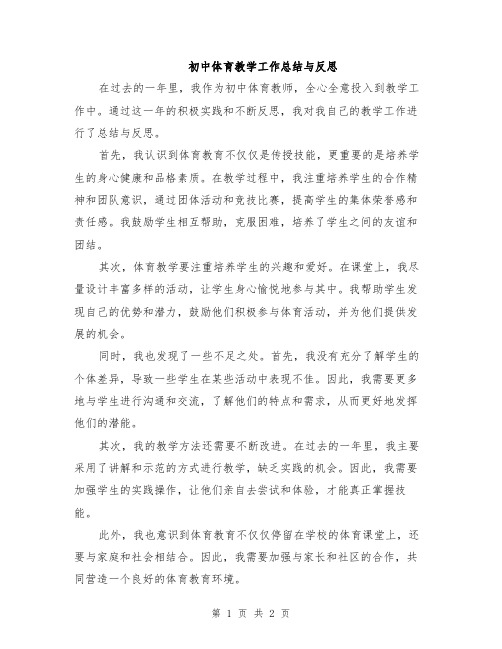 初中体育教学工作总结与反思

在过去的一年里，我作为初中体育教师，全心全意投入到教学工作中。通过这一年的积极实践和不断反思，我对我自己的教学工作进行了总结与反思。

首先，我认识到体育教育不仅仅是传授技能，更重要的是培养学生的身心健康和品格素质。在教学过程中，我注重培养学生的合作精神和团队意识，通过团体活动和竞技比赛，提高学生的集体荣誉感和责任感。我鼓励学生相互帮助，克服困难，培养了学生之间的友谊和团结。

其次，体育教学要注重培养学生的兴趣和爱好。在课堂上，我尽量设计丰富多样的活动，让学生身心愉悦地参与其中。我帮助学生发现自己的优势和潜力，鼓励他们积极参与体育活动，并为他们提供发展的机会。

同时，我也发现了一些不足之处。首先，我没有充分了解学生的个体差异，导致一些学生在某些活动中表现不佳。因此，我需要更多地与学生进行沟通和交流，了解他们的特点和需求，从而更好地发挥他们的潜能。

其次，我的教学方法还需要不断改进。在过去的一年里，我主要采用了讲解和示范的方式进行教学，缺乏实践的机会。因此，我需要加强学生的实践操作，让他们亲自去尝试和体验，才能真正掌握技能。

此外，我也意识到体育教育不仅仅停留在学校的体育课堂上，还要与家庭和社会相结合。因此，我需要加强与家长和社区的合作，共同营造一个良好的体育教育环境。

第 1 页 共 2 页